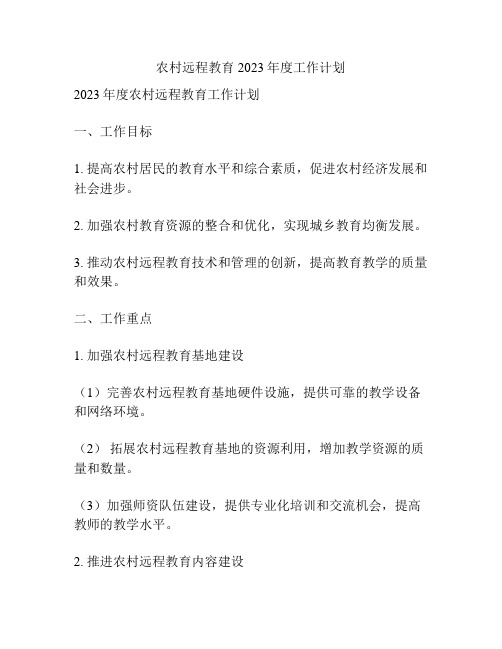 农村远程教育 2023 年度工作计划

2023 年度农村远程教育工作计划

一、工作目标

1. 提高农村居民的教育水平和综合素质，促进农村经济发展和社会进步。

2. 加强农村教育资源的整合和优化，实现城乡教育均衡发展。

3. 推动农村远程教育技术和管理的创新，提高教育教学的质量和效果。

二、工作重点

1. 加强农村远程教育基地建设

（1）完善农村远程教育基地硬件设施，提供可靠的教学设备和网络环境。

（2） 拓展农村远程教育基地的资源利用，增加教学资源的质量和数量。

（3）加强师资队伍建设，提供专业化培训和交流机会，提高教师的教学水平。

2. 推进农村远程教育内容建设